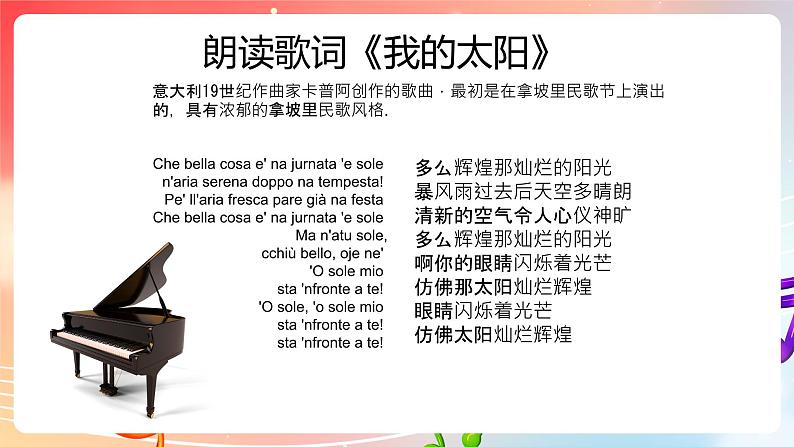 朗读歌词《我的太阳》

意大利19世纪作曲家卡普阿创作的歌曲，最初是在拿坡里民歌节上演出的，具有浓郁的拿坡里民歌风格.

Che bella cosa e' na jurnata 'e sole
n'aria serena doppo na tempesta!
Pe' ll'aria fresca pare già na festa
Che bella cosa e' na jurnata 'e sole
Ma n'atu sole,
cchiù bello, oje ne'
'O sole mio
sta 'nfronte a te!
'O sole, 'o sole mio
sta 'nfronte a te!
sta 'nfronte a te!

多么辉煌那灿烂的阳光
暴风雨过去后天空多晴朗
清新的空气令人心仪神旷
多么辉煌那灿烂的阳光
啊你的眼睛闪烁着光芒
仿佛那太阳灿烂辉煌
眼睛闪烁着光芒
仿佛太阳灿烂辉煌